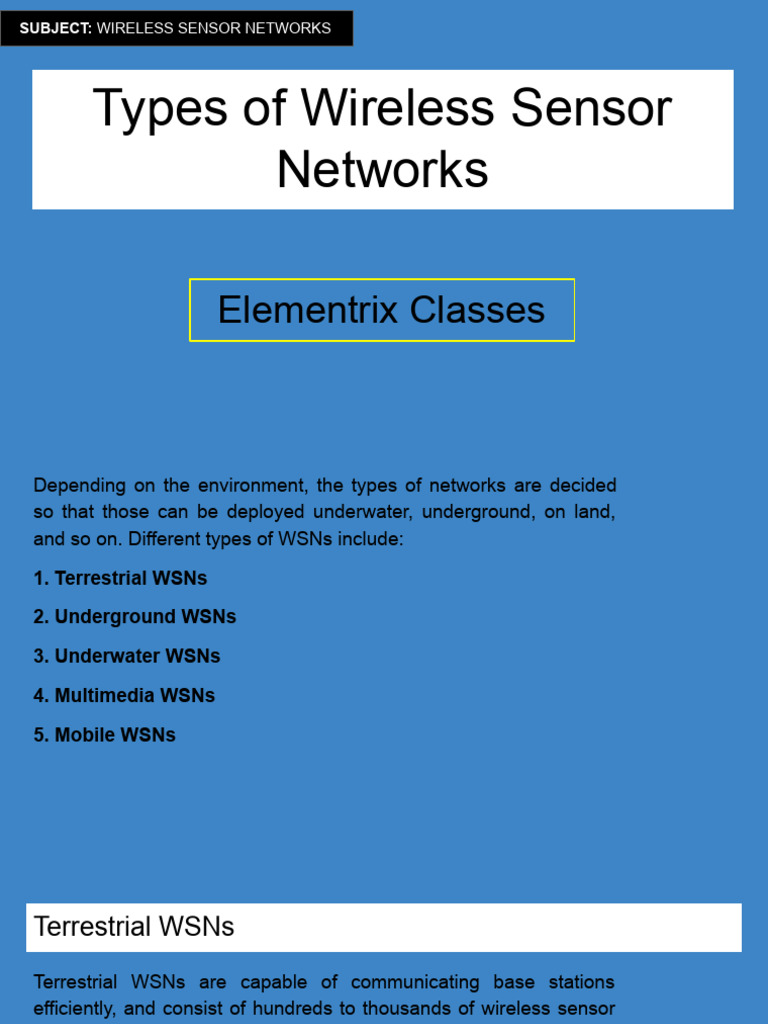 SUBJECT: WIRELESS SENSOR NETWORKS

Types of Wireless Sensor Networks

Elementrix Classes

Depending on the environment, the types of networks are decided so that those can be deployed underwater, underground, on land, and so on. Different types of WSNs include:

1. Terrestrial WSNs

2. Underground WSNs

3. Underwater WSNs

4. Multimedia WSNs

5. Mobile WSNs

Terrestrial WSNs

Terrestrial WSNs are capable of communicating base stations efficiently, and consist of hundreds to thousands of wireless sensor